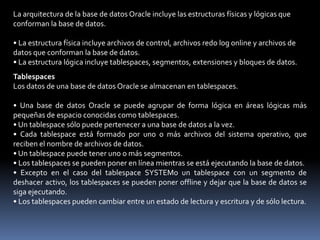 La arquitectura de la base de datos Oracle incluye las estructuras físicas y lógicas que conforman la base de datos.

• La estructura física incluye archivos de control, archivos redo log online y archivos de datos que conforman la base de datos.
• La estructura lógica incluye tablespaces, segmentos, extensiones y bloques de datos.

Tablespaces
Los datos de una base de datos Oracle se almacenan en tablespaces.

• Una base de datos Oracle se puede agrupar de forma lógica en áreas lógicas más pequeñas de espacio conocidas como tablespaces.
• Un tablespace sólo puede pertenecer a una base de datos a la vez.
• Cada tablespace está formado por uno o más archivos del sistema operativo, que reciben el nombre de archivos de datos.
• Un tablespace puede tener uno o más segmentos.
• Los tablespaces se pueden poner en línea mientras se está ejecutando la base de datos.
• Excepto en el caso del tablespace SYSTEMo un tablespace con un segmento de deshacer activo, los tablespaces se pueden poner offline y dejar que la base de datos se siga ejecutando.
• Los tablespaces pueden cambiar entre un estado de lectura y escritura y de sólo lectura.